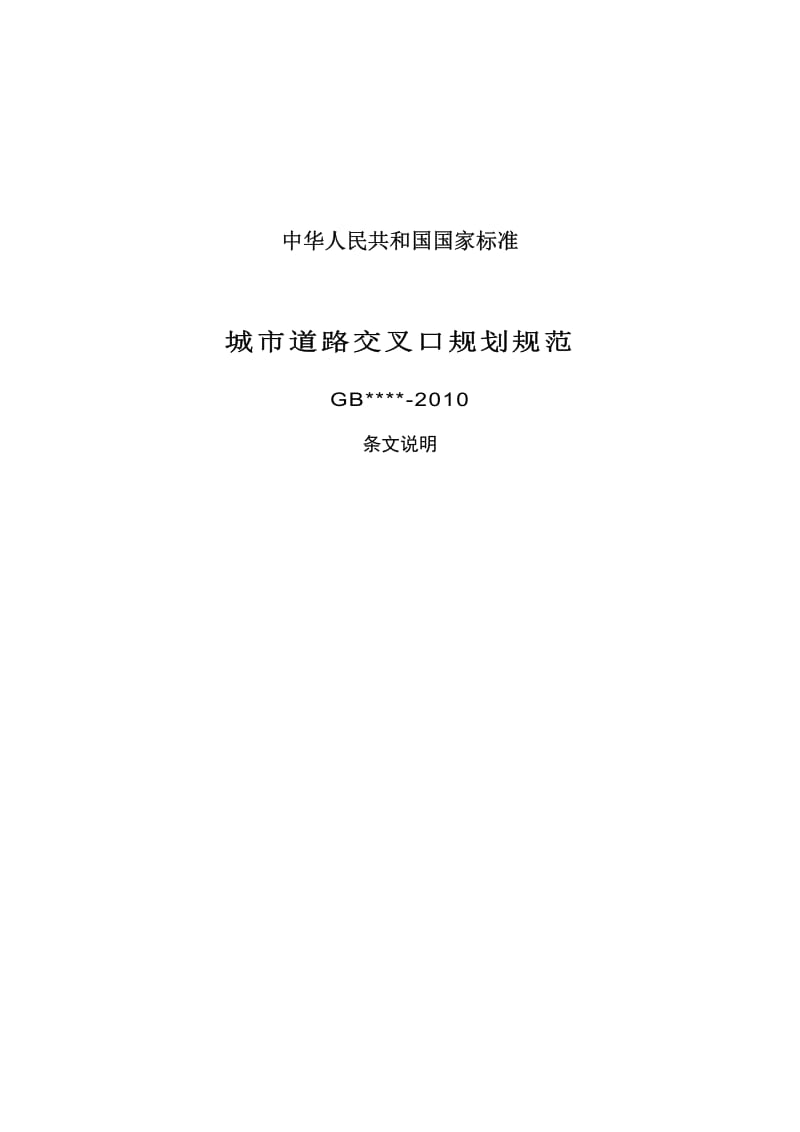 中华人民共和国国家标准

城市道路交叉口规划规范

GB****-2010

条文说明